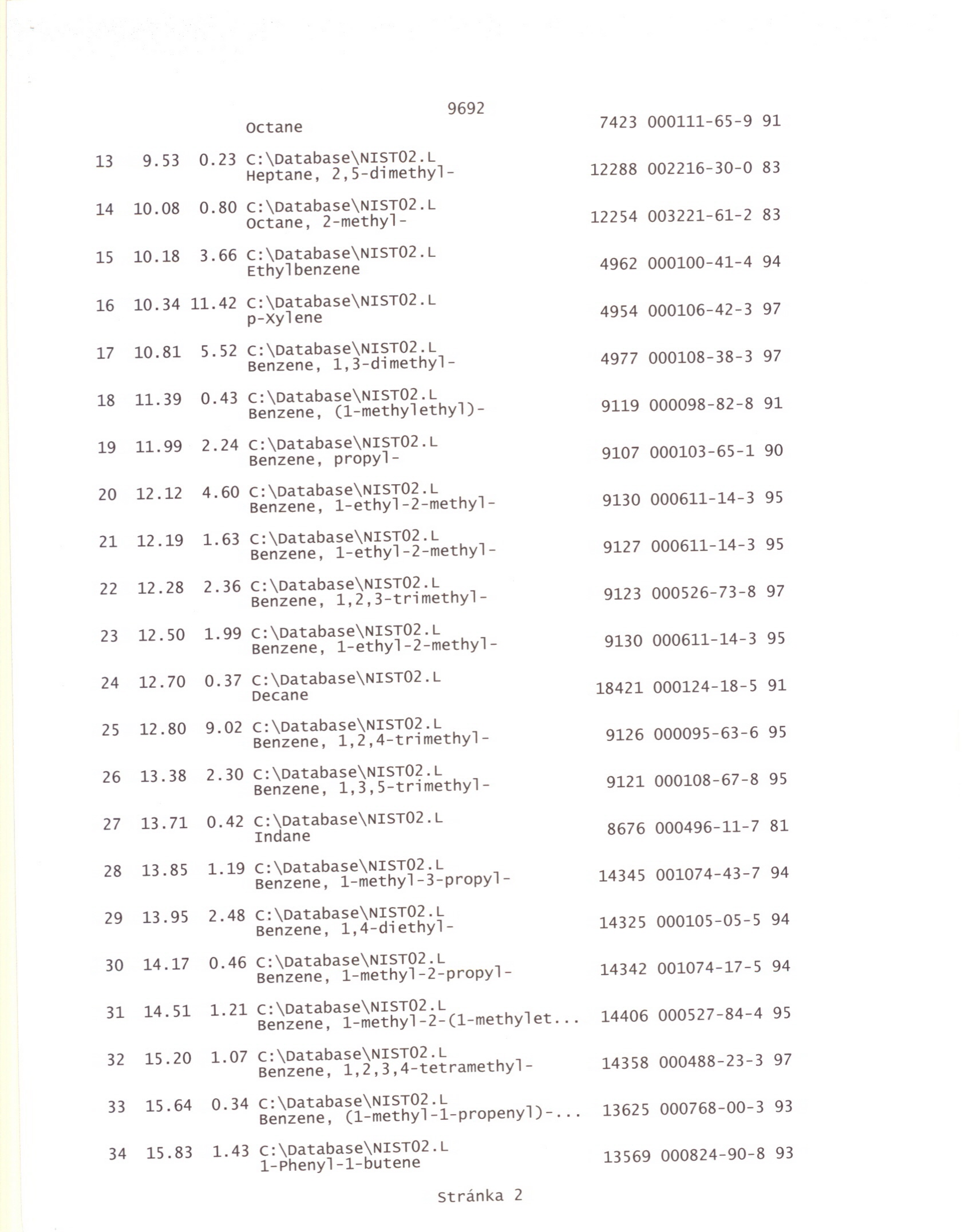 9692

Octane 7423 000111-65-9 91

13 9.53 0.23 C:\Database\NIST02.L
Heptane, 2,5-dimethyl- 12288 002216-30-0 83

14 10.08 0.80 C:\Database\NIST02.L
Octane, 2-methyl- 12254 003221-61-2 83

15 10.18 3.66 C:\Database\NIST02.L
Ethylbenzene 4962 000100-41-4 94

16 10.34 11.42 C:\Database\NIST02.L
p-Xylene 4954 000106-42-3 97

17 10.81 5.52 C:\Database\NIST02.L
Benzene, 1,3-dimethyl- 4977 000108-38-3 97

18 11.39 0.43 C:\Database\NIST02.L
Benzene, (1-methylethyl)- 9119 000098-82-8 91

19 11.99 2.24 C:\Database\NIST02.L
Benzene, propyl- 9107 000103-65-1 90

20 12.12 4.60 C:\Database\NIST02.L
Benzene, 1-ethyl-2-methyl- 9130 000611-14-3 95

21 12.19 1.63 C:\Database\NIST02.L
Benzene, 1-ethyl-2-methyl- 9127 000611-14-3 95

22 12.28 2.36 C:\Database\NIST02.L
Benzene, 1,2,3-trimethyl- 9123 000526-73-8 97

23 12.50 1.99 C:\Database\NIST02.L
Benzene, 1-ethyl-2-methyl- 9130 000611-14-3 95

24 12.70 0.37 C:\Database\NIST02.L
Decane 18421 000124-18-5 91

25 12.80 9.02 C:\Database\NIST02.L
Benzene, 1,2,4-trimethyl- 9126 000095-63-6 95

26 13.38 2.30 C:\Database\NIST02.L
Benzene, 1,3,5-trimethyl- 9121 000108-67-8 95

27 13.71 0.42 C:\Database\NIST02.L
Indane 8676 000496-11-7 81

28 13.85 1.19 C:\Database\NIST02.L
Benzene, 1-methyl-3-propyl- 14345 001074-43-7 94

29 13.95 2.48 C:\Database\NIST02.L
Benzene, 1,4-diethyl- 14325 000105-05-5 94

30 14.17 0.46 C:\Database\NIST02.L
Benzene, 1-methyl-2-propyl- 14342 001074-17-5 94

31 14.51 1.21 C:\Database\NIST02.L
Benzene, 1-methyl-2-(1-methylet... 14406 000527-84-4 95

32 15.20 1.07 C:\Database\NIST02.L
Benzene, 1,2,3,4-tetramethyl- 14358 000488-23-3 97

33 15.64 0.34 C:\Database\NIST02.L
Benzene, (1-methyl-1-propenyl)-... 13625 000768-00-3 93

34 15.83 1.43 C:\Database\NIST02.L
1-Phenyl-1-butene 13569 000824-90-8 93

Stránka 2